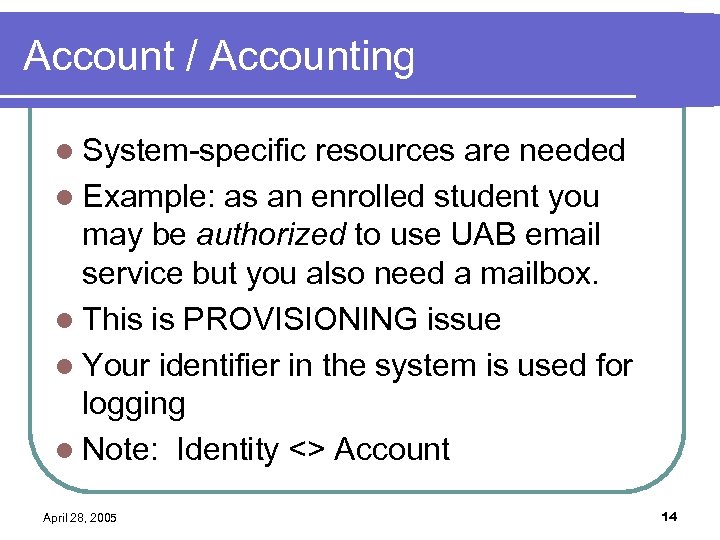 Account / Accounting

• System-specific resources are needed
• Example: as an enrolled student you may be authorized to use UAB email service but you also need a mailbox.
• This is PROVISIONING issue
• Your identifier in the system is used for logging
• Note: Identity <> Account

April 28, 2005

14